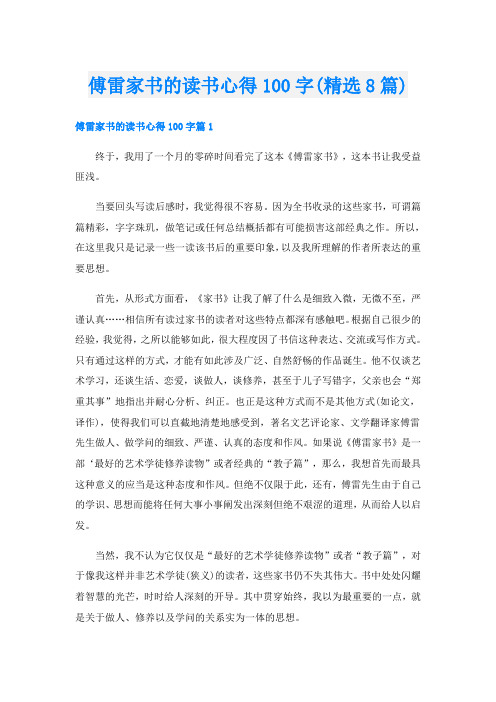 傅雷家书的读书心得 100 字(精选 8 篇)

傅雷家书的读书心得 100 字篇 1

终于，我用了一个月的零碎时间看完了这本《傅雷家书》，这本书让我受益匪浅。

当要回头写读后感时，我觉得很不容易。因为全书收录的这些家书，可谓篇篇精彩，字字珠玑，做笔记或任何总结概括都有可能损害这部经典之作。所以，在这里我只是记录一些一读该书后的重要印象，以及我所理解的作者所表达的重要思想。

首先，从形式方面看，《家书》让我了解了什么是细致入微，无微不至，严谨认真……相信所有读过家书的读者对这些特点都深有感触吧。根据自己很少的经验，我觉得，之所以能够如此，很大程度因了书信这种表达、交流或写作方式。只有通过这样的方式，才能有如此涉及广泛、自然舒畅的作品诞生。他不仅谈艺术学习，还谈生活、恋爱，谈做人，谈修养，甚至于儿子写错字，父亲也会“郑重其事”地指出并耐心分析、纠正。也正是这种方式而不是其他方式(如论文，译作)，使得我们可以直截地清楚地感受到，著名文艺评论家、文学翻译家傅雷先生做人、做学问的细致、严谨、认真的态度和作风。如果说《傅雷家书》是一部‘最好的艺术学徒修养读物”或者经典的“教子篇”，那么，我想首先而最具这种意义的应当是这种态度和作风。但绝不仅限于此，还有，傅雷先生由于自己的学识、思想而能将任何大事小事阐发出深刻但绝不艰涩的道理，从而给人以启发。

当然，我不认为它仅仅是“最好的艺术学徒修养读物”或者“教子篇”，对于像我这样并非艺术学徒(狭义)的读者，这些家书仍不失其伟大。书中处处闪耀着智慧的光芒，时时给人深刻的开导。其中贯穿始终，我以为最重要的一点，就是关于做人、修养以及学问的关系实为一体的思想。